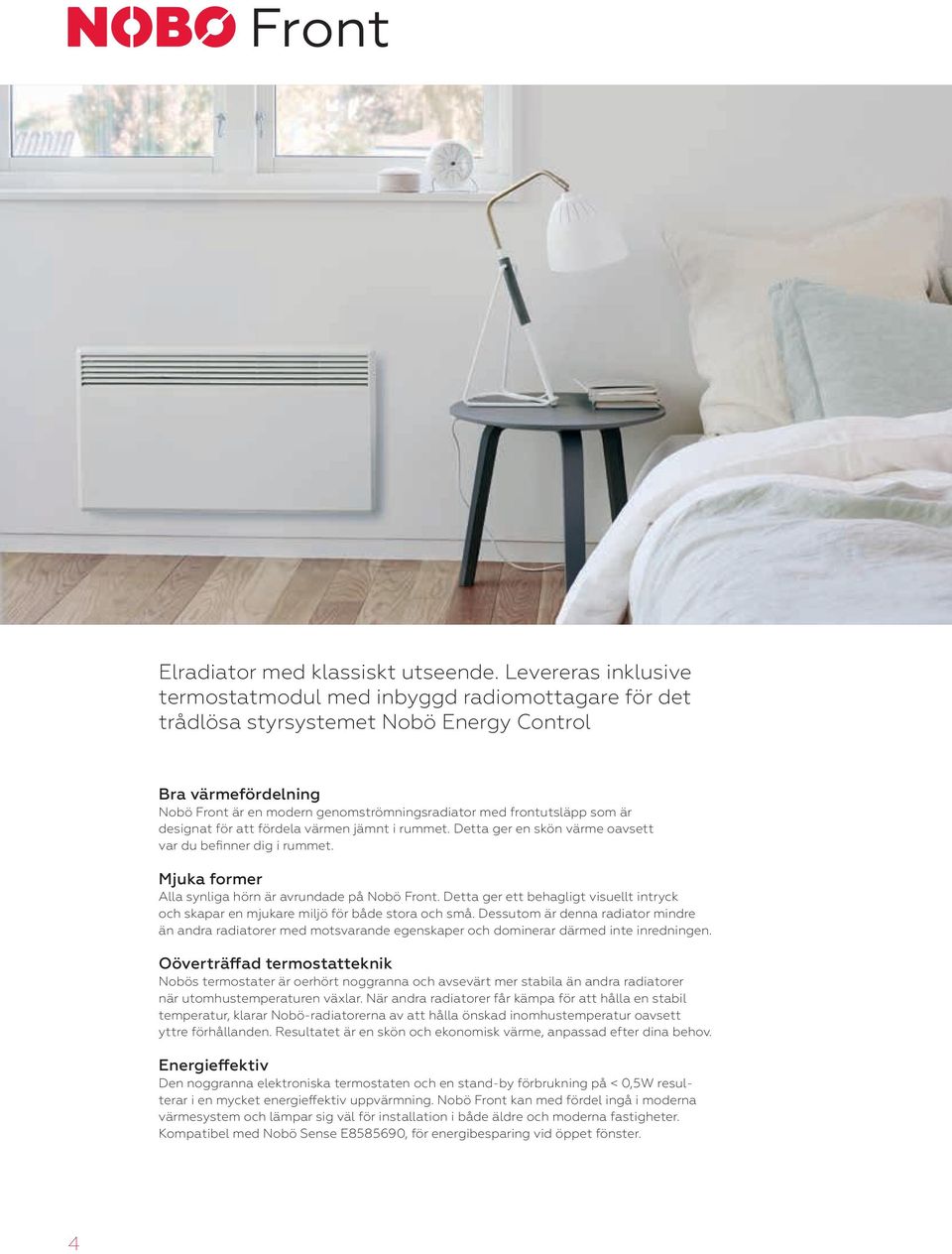 NOBØ Front

Elradiator med klassiskt utseende. Levereras inklusive termostatmodul med inbyggd radiomottagare för det trådlösa styrsystemet Nobö Energy Control

Bra värmefördelning
Nobö Front är en modern genomströmningsradiator med frontutsläpp som är designat för att fördela värmen jämnt i rummet. Detta ger en skön värme oavsett var du befinner dig i rummet.

Mjuka former
Alla synliga hörn är avrundade på Nobö Front. Detta ger ett behagligt visuellt intryck och skapar en mjukare miljö för både stora och små. Dessutom är denna radiator mindre än andra radiatorer med motsvarande egenskaper och dominerar därmed inte inredningen.

Oöverträffad termostatteknik
Nobös termostater är oerhört noggranna och avsevärt mer stabila än andra radiatorer när utomhustemperaturen växlar. När andra radiatorer får kämpa för att hålla en stabil temperatur, klarar Nobö-radiatorerna av att hålla önskad inomhustemperatur oavsett yttre förhållanden. Resultatet är en skön och ekonomisk värme, anpassad efter dina behov.

Energieffektiv
Den noggranna elektroniska termostaten och en stand-by förbrukning på < 0,5W resulterar i en mycket energieffektiv uppvärmning. Nobö Front kan med fördel ingå i moderna värmesystem och lämpar sig väl för installation i både äldre och moderna fastigheter. Kompatibel med Nobö Sense E8585690, för energibesparing vid öppet fönster.

4